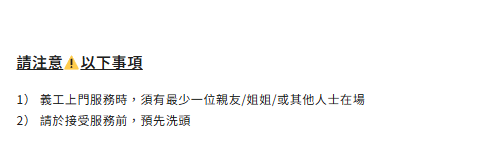 請注意⚠️以下事項

1） 義工上門服務時，須有最少一位親友/姐姐/或其他人士在場
2） 請於接受服務前，預先洗頭